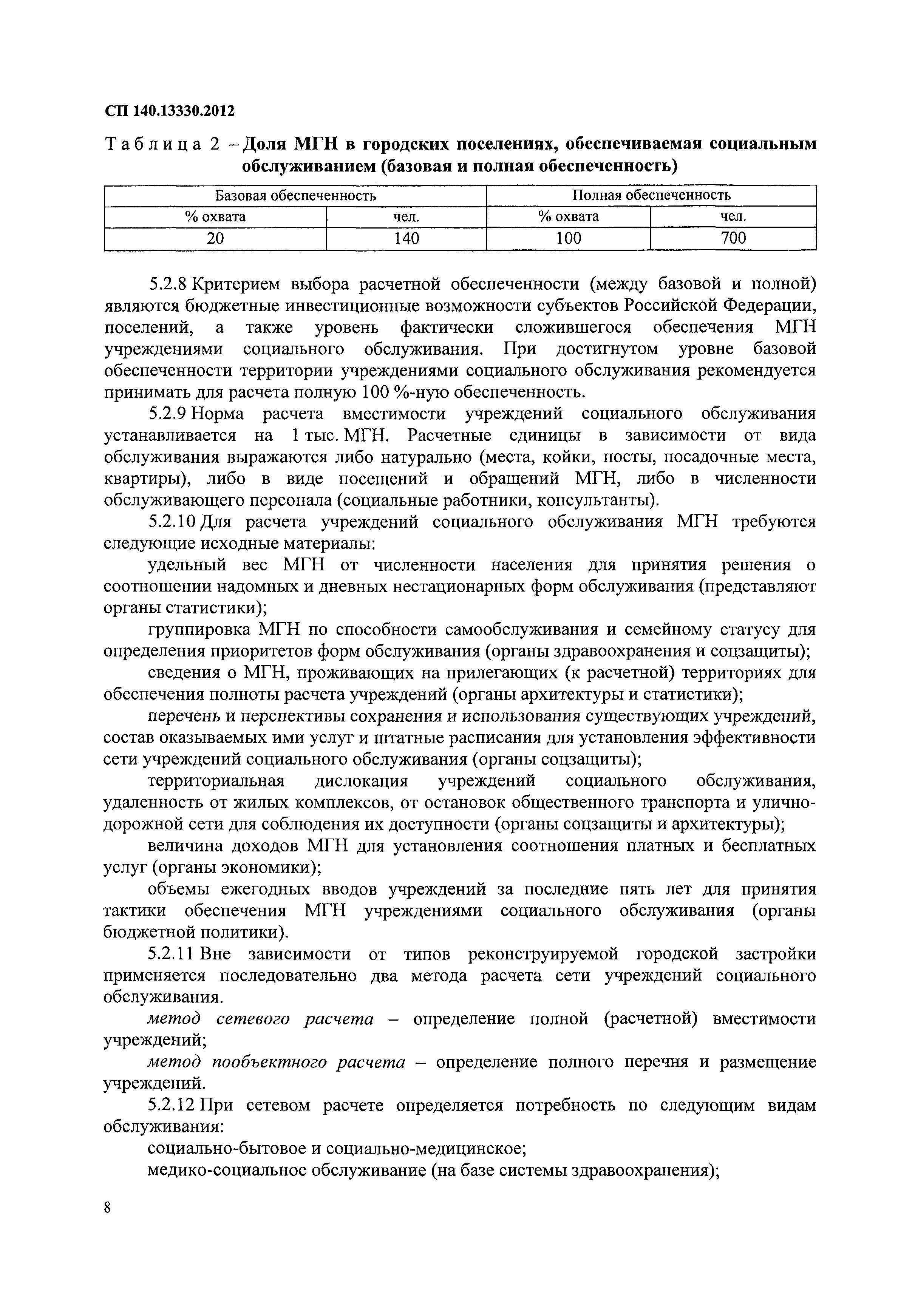 СП 140.13330.2012

Таблица 2 – Доля МГН в городских поселениях, обеспечиваемая социальным обслуживанием (базовая и полная обеспеченность)

| Базовая обеспеченность | | Полная обеспеченность | |
|---|---|---|---|
| % охвата | чел. | % охвата | чел. |
| 20 | 140 | 100 | 700 |

5.2.8 Критерием выбора расчетной обеспеченности (между базовой и полной) являются бюджетные инвестиционные возможности субъектов Российской Федерации, поселений, а также уровень фактически сложившегося обеспечения МГН учреждениями социального обслуживания. При достигнутом уровне базовой обеспеченности территории учреждениями социального обслуживания рекомендуется принимать для расчета полную 100 %-ную обеспеченность.

5.2.9 Норма расчета вместимости учреждений социального обслуживания устанавливается на 1 тыс. МГН. Расчетные единицы в зависимости от вида обслуживания выражаются либо натурально (места, койки, посты, посадочные места, квартиры), либо в виде посещений и обращений МГН, либо в численности обслуживающего персонала (социальные работники, консультанты).

5.2.10 Для расчета учреждений социального обслуживания МГН требуются следующие исходные материалы:

удельный вес МГН от численности населения для принятия решения о соотношении надомных и дневных нестационарных форм обслуживания (представляют органы статистики);

группировка МГН по способности самообслуживания и семейному статусу для определения приоритетов форм обслуживания (органы здравоохранения и соцзащиты);

сведения о МГН, проживающих на прилегающих (к расчетной) территориях для обеспечения полноты расчета учреждений (органы архитектуры и статистики);

перечень и перспективы сохранения и использования существующих учреждений, состав оказываемых ими услуг и штатные расписания для установления эффективности сети учреждений социального обслуживания (органы соцзащиты);

территориальная дислокация учреждений социального обслуживания, удаленность от жилых комплексов, от остановок общественного транспорта и улично-дорожной сети для соблюдения их доступности (органы соцзащиты и архитектуры);

величина доходов МГН для установления соотношения платных и бесплатных услуг (органы экономики);

объемы ежегодных вводов учреждений за последние пять лет для принятия тактики обеспечения МГН учреждениями социального обслуживания (органы бюджетной политики).

5.2.11 Вне зависимости от типов реконструируемой городской застройки применяется последовательно два метода расчета сети учреждений социального обслуживания.

метод сетевого расчета – определение полной (расчетной) вместимости учреждений;

метод пообъектного расчета – определение полного перечня и размещение учреждений.

5.2.12 При сетевом расчете определяется потребность по следующим видам обслуживания:

социально-бытовое и социально-медицинское;

медико-социальное обслуживание (на базе системы здравоохранения);

8